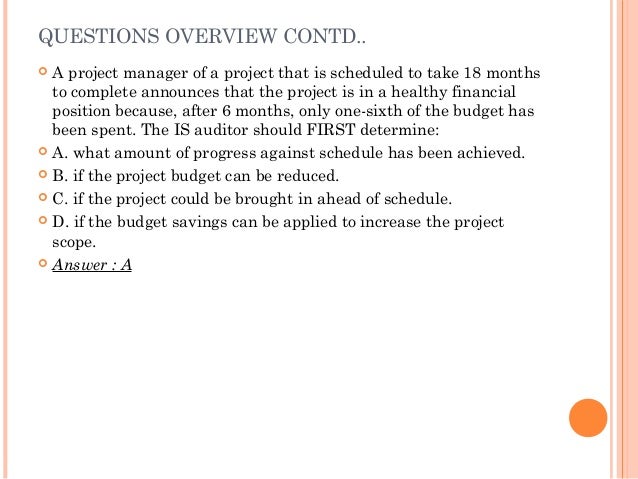 QUESTIONS OVERVIEW CONTD..

A project manager of a project that is scheduled to take 18 months to complete announces that the project is in a healthy financial position because, after 6 months, only one-sixth of the budget has been spent. The IS auditor should FIRST determine:

A. what amount of progress against schedule has been achieved.

B. if the project budget can be reduced.

C. if the project could be brought in ahead of schedule.

D. if the budget savings can be applied to increase the project scope.

Answer : A